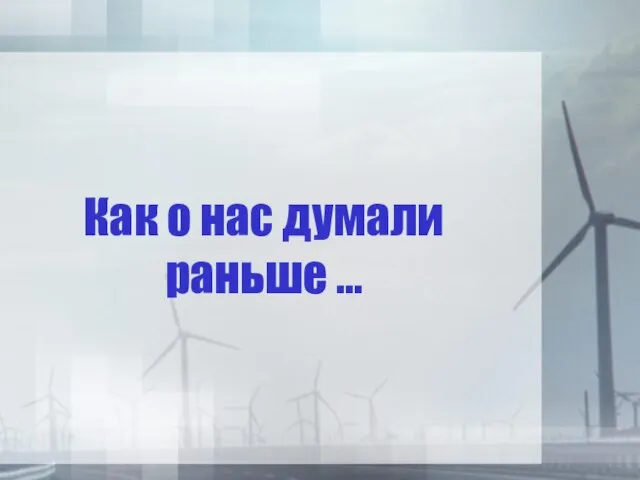 Как о нас думали раньше …